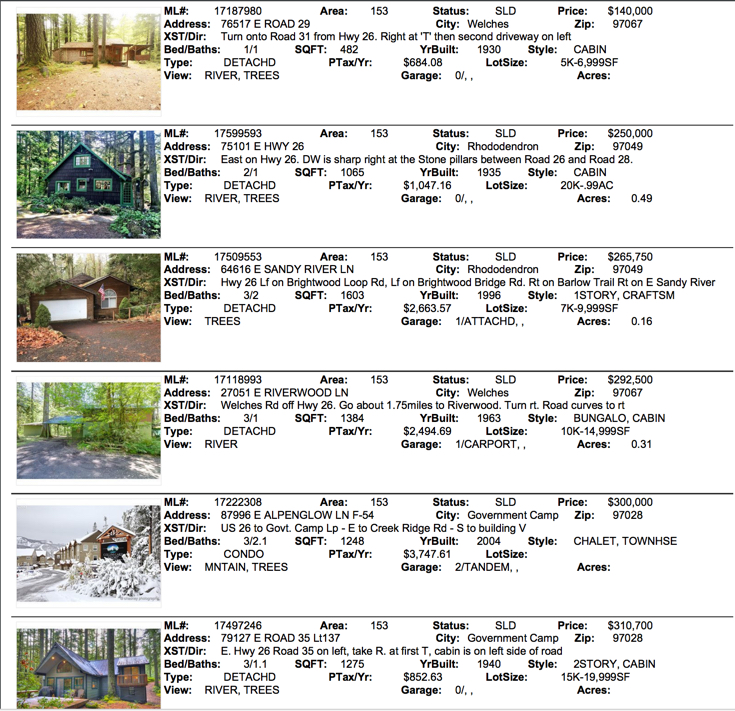 ML#: 17187980 Area: 153 Status: SLD Price: $140,000
Address: 76517 E ROAD 29 City: Welches Zip: 97067
XST/Dir: Turn onto Road 31 from Hwy 26. Right at 'T' then second driveway on left
Bed/Baths: 1/1 SQFT: 482 YrBuilt: 1930 Style: CABIN
Type: DETACHD PTax/Yr: $684.08 LotSize: 5K-6,999SF
View: RIVER, TREES Garage: 0/, , Acres:

ML#: 17599593 Area: 153 Status: SLD Price: $250,000
Address: 75101 E HWY 26 City: Rhododendron Zip: 97049
XST/Dir: East on Hwy 26. DW is sharp right at the Stone pillars between Road 26 and Road 28.
Bed/Baths: 2/1 SQFT: 1065 YrBuilt: 1935 Style: CABIN
Type: DETACHD PTax/Yr: $1,047.16 LotSize: 20K-.99AC
View: RIVER, TREES Garage: 0/, , Acres: 0.49

ML#: 17509553 Area: 153 Status: SLD Price: $265,750
Address: 64616 E SANDY RIVER LN City: Rhododendron Zip: 97049
XST/Dir: Hwy 26 Lf on Brightwood Loop Rd, Lf on Brightwood Bridge Rd. Rt on Barlow Trail Rt on E Sandy River
Bed/Baths: 3/2 SQFT: 1603 YrBuilt: 1996 Style: 1STORY, CRAFTSM
Type: DETACHD PTax/Yr: $2,663.57 LotSize: 7K-9,999SF
View: TREES Garage: 1/ATTACHD, , Acres: 0.16

ML#: 17118993 Area: 153 Status: SLD Price: $292,500
Address: 27051 E RIVERWOOD LN City: Welches Zip: 97067
XST/Dir: Welches Rd off Hwy 26. Go about 1.75miles to Riverwood. Turn rt. Road curves to rt
Bed/Baths: 3/1 SQFT: 1384 YrBuilt: 1963 Style: BUNGALO, CABIN
Type: DETACHD PTax/Yr: $2,494.69 LotSize: 10K-14,999SF
View: RIVER Garage: 1/CARPORT, , Acres: 0.31

ML#: 17222308 Area: 153 Status: SLD Price: $300,000
Address: 87996 E ALPENGLOW LN F-54 City: Government Camp Zip: 97028
XST/Dir: US 26 to Govt. Camp Lp - E to Creek Ridge Rd - S to building V
Bed/Baths: 3/2.1 SQFT: 1248 YrBuilt: 2004 Style: CHALET, TOWNHSE
Type: CONDO PTax/Yr: $3,747.61 LotSize:
View: MNTAIN, TREES Garage: 2/TANDEM, , Acres:

ML#: 17497246 Area: 153 Status: SLD Price: $310,700
Address: 79127 E ROAD 35 Lt137 City: Government Camp Zip: 97028
XST/Dir: E. Hwy 26 Road 35 on left, take R. at first T, cabin is on left side of road
Bed/Baths: 3/1.1 SQFT: 1275 YrBuilt: 1940 Style: 2STORY, CABIN
Type: DETACHD PTax/Yr: $852.63 LotSize: 15K-19,999SF
View: RIVER, TREES Garage: 0/, , Acres: